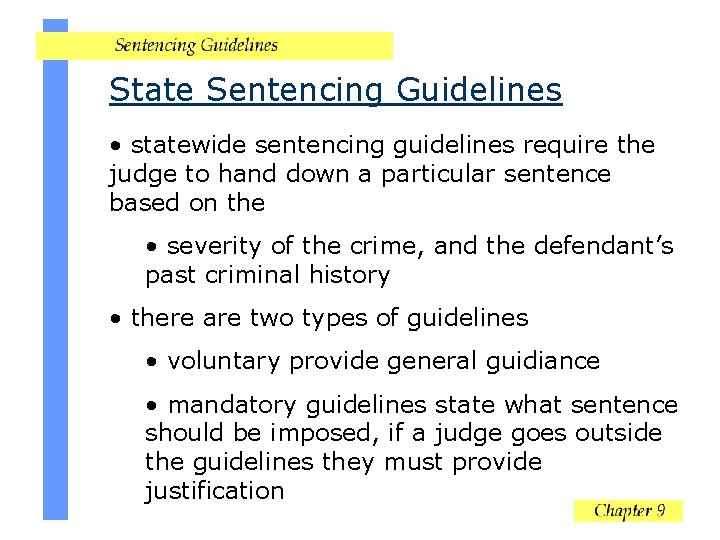 Sentencing Guidelines

State Sentencing Guidelines

• statewide sentencing guidelines require the judge to hand down a particular sentence based on the

• severity of the crime, and the defendant's past criminal history

• there are two types of guidelines

• voluntary provide general guidiance

• mandatory guidelines state what sentence should be imposed, if a judge goes outside the guidelines they must provide justification

Chapter 9